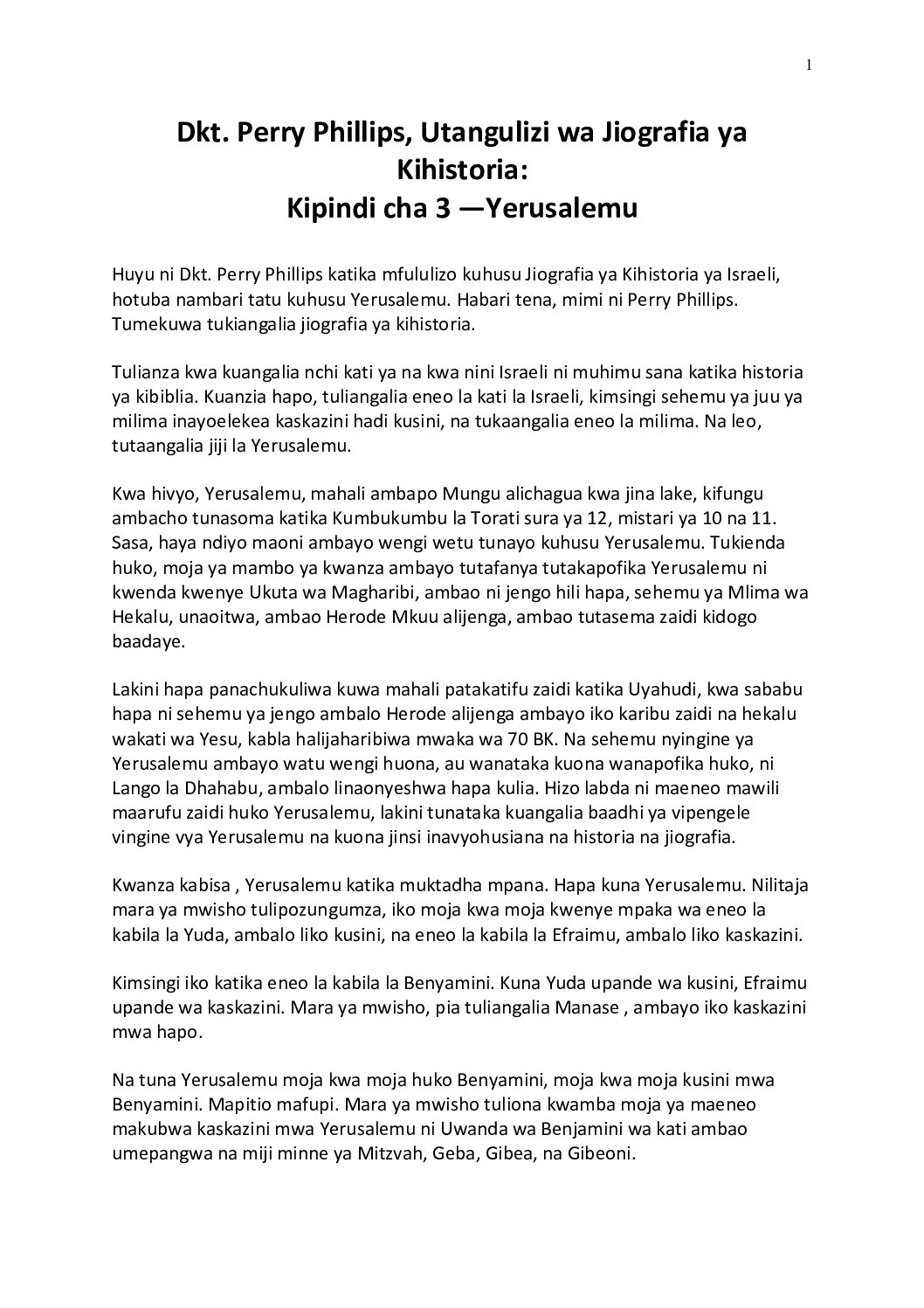 1

Dkt. Perry Phillips, Utangulizi wa Jiografia ya Kihistoria:
Kipindi cha 3 —Yerusalemu

Huyu ni Dkt. Perry Phillips katika mfululizo kuhusu Jiografia ya Kihistoria ya Israeli, hotuba nambari tatu kuhusu Yerusalemu. Habari tena, mimi ni Perry Phillips. Tumekuwa tukiangalia jiografia ya kihistoria.

Tulianza kwa kuangalia nchi kati ya na kwa nini Israeli ni muhimu sana katika historia ya kibiblia. Kuanzia hapo, tuliangalia eneo la kati la Israeli, kimsingi sehemu ya juu ya milima inayoelekea kaskazini hadi kusini, na tukaangalia eneo la milima. Na leo, tutaangalia jiji la Yerusalemu.

Kwa hivyo, Yerusalemu, mahali ambapo Mungu alichagua kwa jina lake, kifungu ambacho tunasoma katika Kumbukumbu la Torati sura ya 12, mistari ya 10 na 11. Sasa, haya ndiyo maoni ambayo wengi wetu tunayo kuhusu Yerusalemu. Tukienda huko, moja ya mambo ya kwanza ambayo tutafanya tutakapofika Yerusalemu ni kwenda kwenye Ukuta wa Magharibi, ambao ni jengo hili hapa, sehemu ya Mlima wa Hekalu, unaoitwa, ambao Herode Mkuu alijenga, ambao tutasema zaidi kidogo baadaye.

Lakini hapa panachukuliwa kuwa mahali patakatifu zaidi katika Uyahudi, kwa sababu hapa ni sehemu ya jengo ambalo Herode alijenga ambayo iko karibu zaidi na hekalu wakati wa Yesu, kabla halijaharibiwa mwaka wa 70 BK. Na sehemu nyingine ya Yerusalemu ambayo watu wengi huona, au wanataka kuona wanapofika huko, ni Lango la Dhahabu, ambalo linaonyeshwa hapa kulia. Hizo labda ni maeneo mawili maarufu zaidi huko Yerusalemu, lakini tunataka kuangalia baadhi ya vipengele vingine vya Yerusalemu na kuona jinsi inavyohusiana na historia na jiografia.

Kwanza kabisa , Yerusalemu katika muktadha mpana. Hapa kuna Yerusalemu. Nilitaja mara ya mwisho tulipozungumza, iko moja kwa moja kwenye mpaka wa eneo la kabila la Yuda, ambalo liko kusini, na eneo la kabila la Efraimu, ambalo liko kaskazini.

Kimsingi iko katika eneo la kabila la Benyamini. Kuna Yuda upande wa kusini, Efraimu upande wa kaskazini. Mara ya mwisho, pia tuliangalia Manase , ambayo iko kaskazini mwa hapo.

Na tuna Yerusalemu moja kwa moja huko Benyamini, moja kwa moja kusini mwa Benyamini. Mapitio mafupi. Mara ya mwisho tuliona kwamba moja ya maeneo makubwa kaskazini mwa Yerusalemu ni Uwanda wa Benjamini wa kati ambao umepangwa na miji minne ya Mitzvah, Geba, Gibea, na Gibeoni.